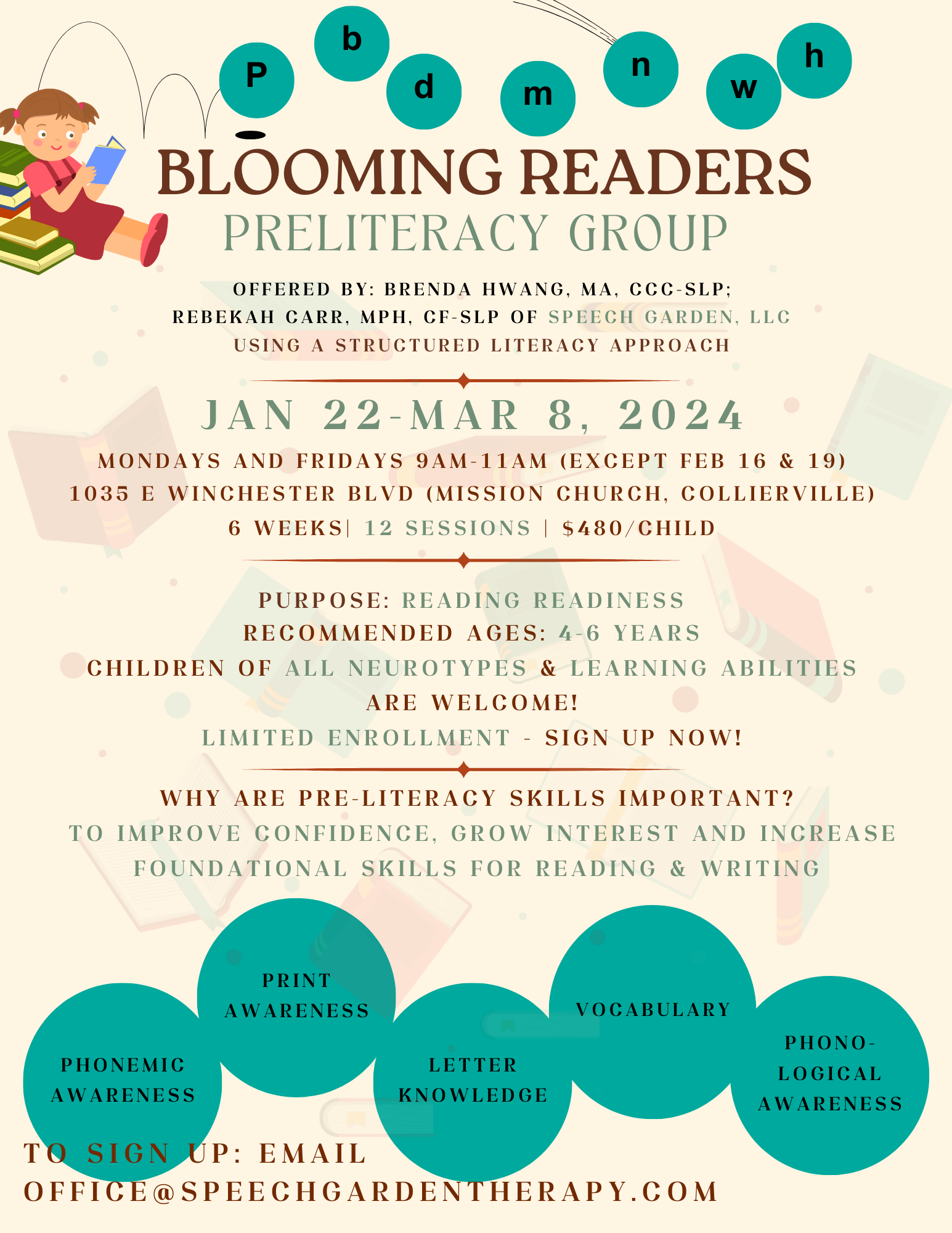 P b d m n w h

BLOOMING READERS
PRELITERACY GROUP

OFFERED BY: BRENDA HWANG, MA, CCC-SLP; REBEKAH CARR, MPH, CF-SLP OF SPEECH GARDEN, LLC
USING A STRUCTURED LITERACY APPROACH

JAN 22-MAR 8, 2024
MONDAYS AND FRIDAYS 9AM-11AM (EXCEPT FEB 16 & 19)
1035 E WINCHESTER BLVD (MISSION CHURCH, COLLIERVILLE)
6 WEEKS| 12 SESSIONS | $480/CHILD

PURPOSE: READING READINESS
RECOMMENDED AGES: 4-6 YEARS
CHILDREN OF ALL NEUROTYPES & LEARNING ABILITIES ARE WELCOME!
LIMITED ENROLLMENT - SIGN UP NOW!

WHY ARE PRE-LITERACY SKILLS IMPORTANT?
TO IMPROVE CONFIDENCE, GROW INTEREST AND INCREASE FOUNDATIONAL SKILLS FOR READING & WRITING

PHONEMIC AWARENESS
PRINT AWARENESS
LETTER KNOWLEDGE
VOCABULARY
PHONO-LOGICAL AWARENESS

TO SIGN UP: EMAIL
OFFICE@SPEECHGARDENTHERAPY.COM